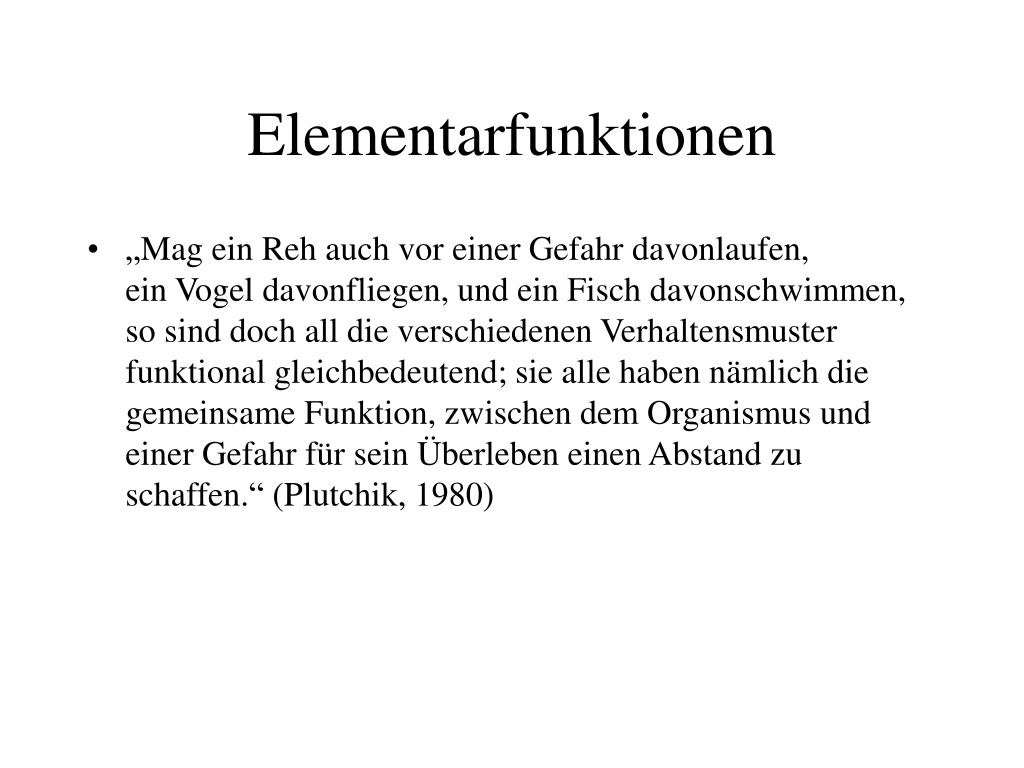 Elementarfunktionen

• „Mag ein Reh auch vor einer Gefahr davonlaufen, ein Vogel davonfliegen, und ein Fisch davonschwimmen, so sind doch all die verschiedenen Verhaltensmuster funktional gleichbedeutend; sie alle haben nämlich die gemeinsame Funktion, zwischen dem Organismus und einer Gefahr für sein Überleben einen Abstand zu schaffen.“ (Plutchik, 1980)